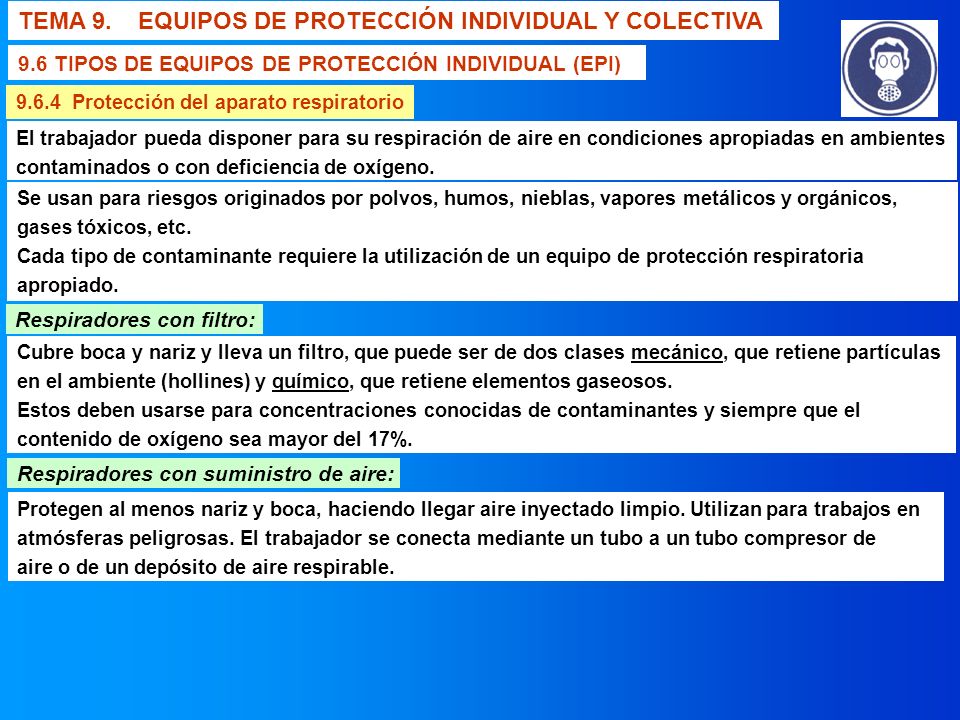 TEMA 9. EQUIPOS DE PROTECCIÓN INDIVIDUAL Y COLECTIVA

9.6 TIPOS DE EQUIPOS DE PROTECCIÓN INDIVIDUAL (EPI)

9.6.4 Protección del aparato respiratorio

El trabajador pueda disponer para su respiración de aire en condiciones apropiadas en ambientes contaminados o con deficiencia de oxígeno.

Se usan para riesgos originados por polvos, humos, nieblas, vapores metálicos y orgánicos, gases tóxicos, etc.
Cada tipo de contaminante requiere la utilización de un equipo de protección respiratoria apropiado.

Respiradores con filtro:

Cubre boca y nariz y lleva un filtro, que puede ser de dos clases mecánico, que retiene partículas en el ambiente (hollines) y químico, que retiene elementos gaseosos.
Estos deben usarse para concentraciones conocidas de contaminantes y siempre que el contenido de oxígeno sea mayor del 17%.

Respiradores con suministro de aire:

Protegen al menos nariz y boca, haciendo llegar aire inyectado limpio. Utilizan para trabajos en atmósferas peligrosas. El trabajador se conecta mediante un tubo a un tubo compresor de aire o de un depósito de aire respirable.